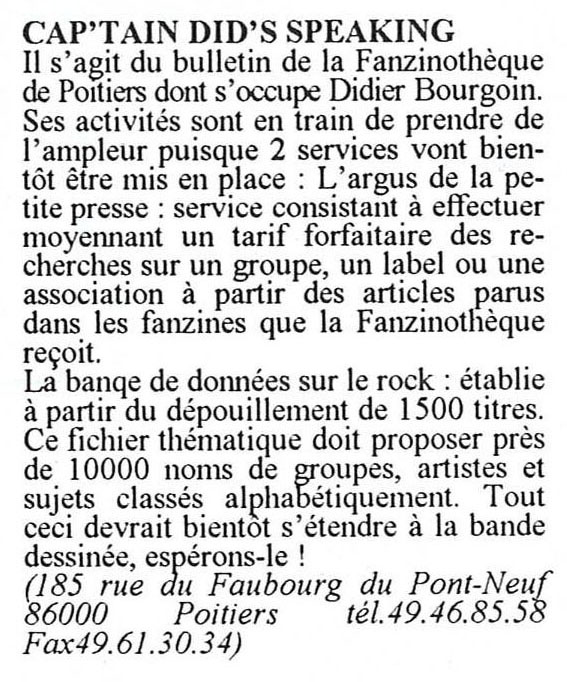 CAP'TAIN DID'S SPEAKING
Il s'agit du bulletin de la Fanzinothèque de Poitiers dont s'occupe Didier Bourgoin. Ses activités sont en train de prendre de l'ampleur puisque 2 services vont bientôt être mis en place : L'argus de la petite presse : service consistant à effectuer moyennant un tarif forfaitaire des recherches sur un groupe, un label ou une association à partir des articles parus dans les fanzines que la Fanzinothèque reçoit.
La banqe de données sur le rock : établie à partir du dépouillement de 1500 titres. Ce fichier thématique doit proposer près de 10000 noms de groupes, artistes et sujets classés alphabétiquement. Tout ceci devrait bientôt s'étendre à la bande dessinée, espérons-le !
(185 rue du Faubourg du Pont-Neuf 86000 Poitiers tél.49.46.85.58 Fax49.61.30.34)